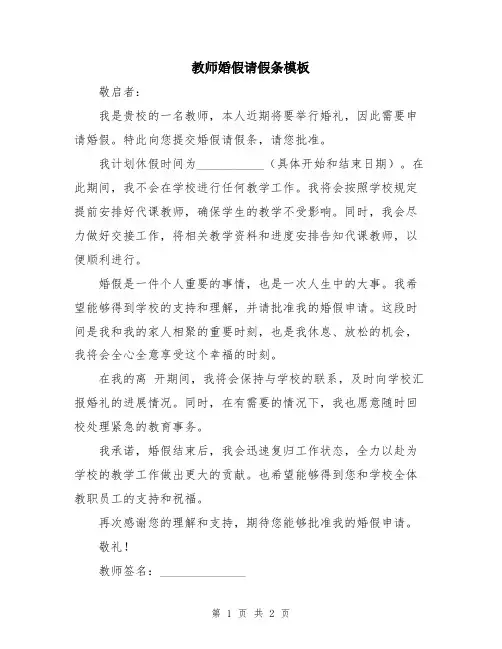 教师婚假请假条模板

敬启者：

我是贵校的一名教师，本人近期将要举行婚礼，因此需要申请婚假。特此向您提交婚假请假条，请您批准。

我计划休假时间为____________（具体开始和结束日期）。在此期间，我不会在学校进行任何教学工作。我将会按照学校规定提前安排好代课教师，确保学生的教学不受影响。同时，我会尽力做好交接工作，将相关教学资料和进度安排告知代课教师，以便顺利进行。

婚假是一件个人重要的事情，也是一次人生中的大事。我希望能够得到学校的支持和理解，并请批准我的婚假申请。这段时间是我和我的家人相聚的重要时刻，也是我休息、放松的机会，我将会全心全意享受这个幸福的时刻。

在我的离 开期间，我将会保持与学校的联系，及时向学校汇报婚礼的进展情况。同时，在有需要的情况下，我也愿意随时回校处理紧急的教育事务。

我承诺，婚假结束后，我会迅速复归工作状态，全力以赴为学校的教学工作做出更大的贡献。也希望能够得到您和学校全体教职员工的支持和祝福。

再次感谢您的理解和支持，期待您能够批准我的婚假申请。

敬礼！

教师签名：______________

第 1 页 共 2 页